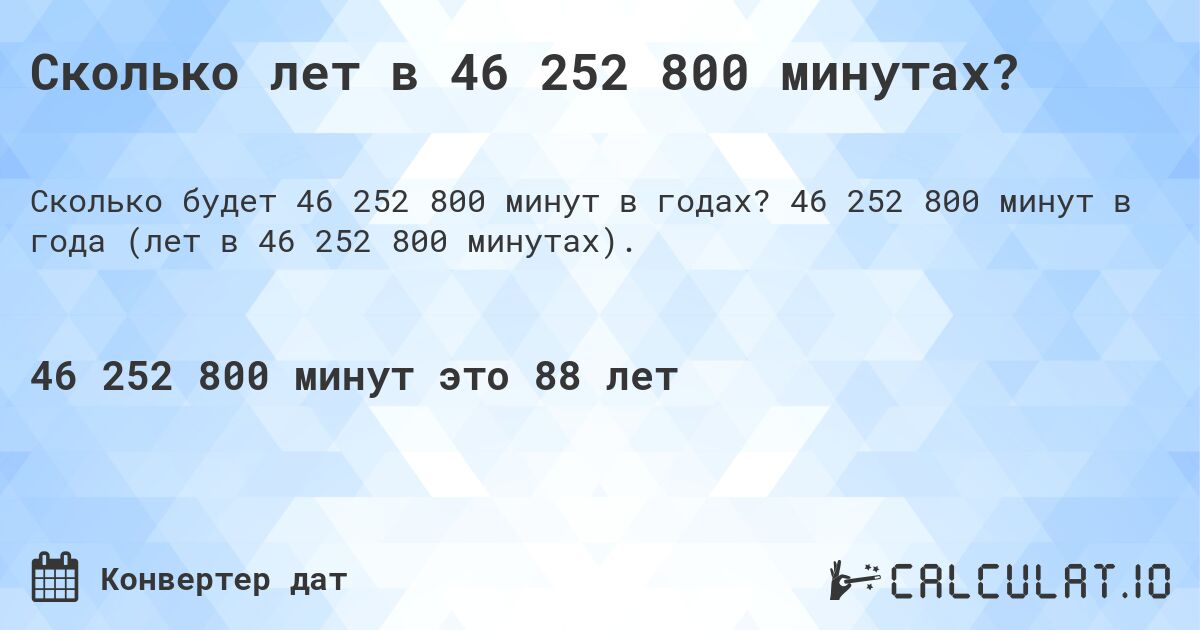 Сколько лет в 46 252 800 минутах?

Сколько будет 46 252 800 минут в годах? 46 252 800 минут в года (лет в 46 252 800 минутах).

46 252 800 минут это 88 лет

Конвертер дат

CALCULAT.IO